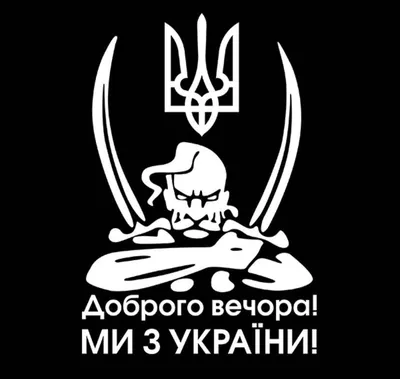 Доброго вечора!
МИ З УКРАЇНИ!